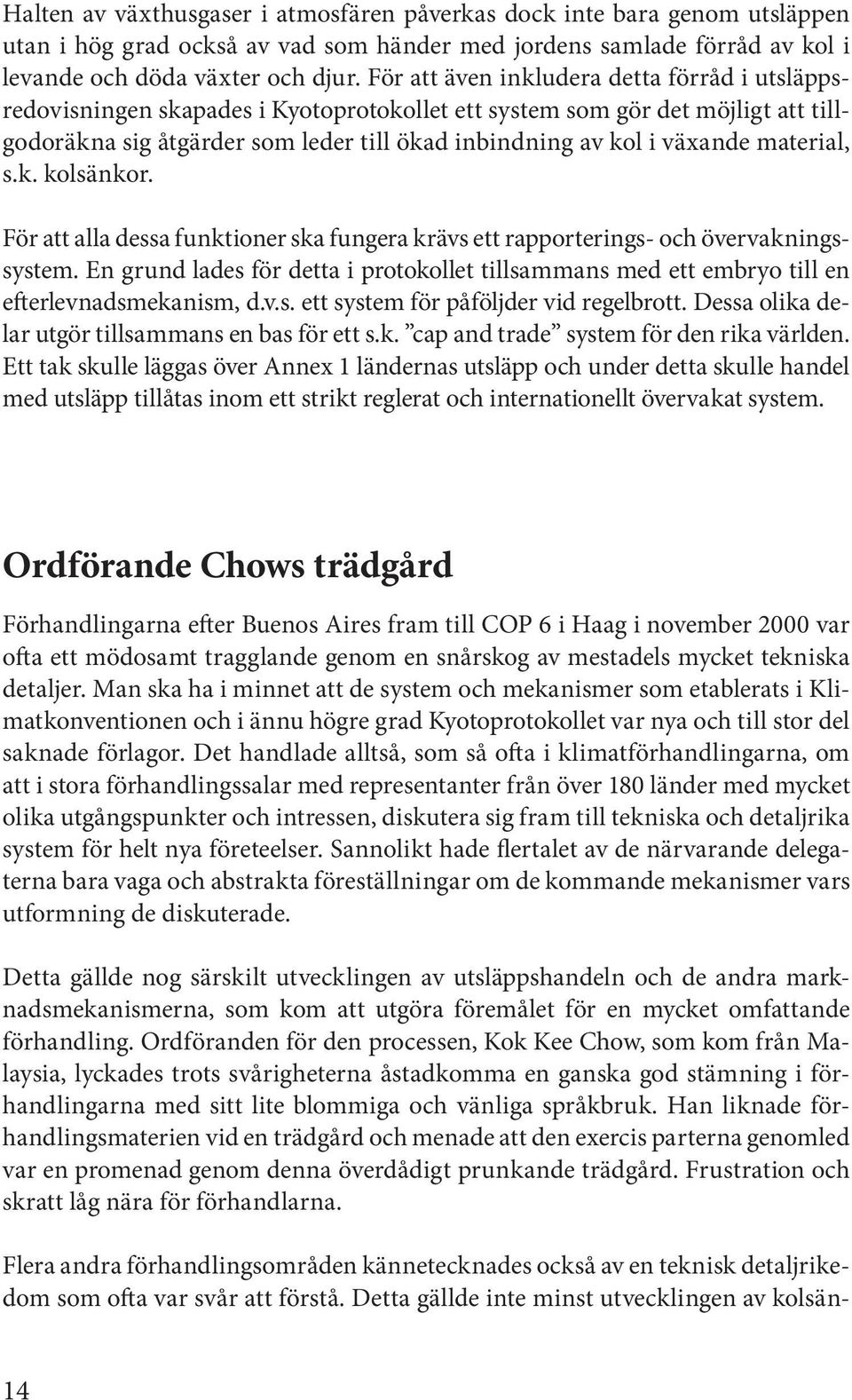 Halten av växthusgaser i atmosfären påverkas dock inte bara genom utsläppen utan i hög grad också av vad som händer med jordens samlade förråd av kol i levande och döda växter och djur. För att även inkludera detta förråd i utsläppsredovisningen skapades i Kyotoprotokollet ett system som gör det möjligt att tillgodoräkna sig åtgärder som leder till ökad inbindning av kol i växande material, s.k. kolsänkor.

För att alla dessa funktioner ska fungera krävs ett rapporterings- och övervakningssystem. En grund lades för detta i protokollet tillsammans med ett embryo till en efterlevnadsmekanism, d.v.s. ett system för påföljder vid regelbrott. Dessa olika delar utgör tillsammans en bas för ett s.k. ”cap and trade” system för den rika världen. Ett tak skulle läggas över Annex 1 ländernas utsläpp och under detta skulle handel med utsläpp tillåtas inom ett strikt reglerat och internationellt övervakat system.

Ordförande Chows trädgård

Förhandlingarna efter Buenos Aires fram till COP 6 i Haag i november 2000 var ofta ett mödosamt tragglande genom en snårskog av mestadels mycket tekniska detaljer. Man ska ha i minnet att de system och mekanismer som etablerats i Klimatkonventionen och i ännu högre grad Kyotoprotokollet var nya och till stor del saknade förlagor. Det handlade alltså, som så ofta i klimatförhandlingarna, om att i stora förhandlingssalar med representanter från över 180 länder med mycket olika utgångspunkter och intressen, diskutera sig fram till tekniska och detaljrika system för helt nya företeelser. Sannolikt hade flertalet av de närvarande delegaterna bara vaga och abstrakta föreställningar om de kommande mekanismer vars utformning de diskuterade.

Detta gällde nog särskilt utvecklingen av utsläppshandeln och de andra marknadsmekanismerna, som kom att utgöra föremålet för en mycket omfattande förhandling. Ordföranden för den processen, Kok Kee Chow, som kom från Malaysia, lyckades trots svårigheterna åstadkomma en ganska god stämning i förhandlingarna med sitt lite blommiga och vänliga språkbruk. Han liknade förhandlingsmaterien vid en trädgård och menade att den exercis parterna genomled var en promenad genom denna överdådigt prunkande trädgård. Frustration och skratt låg nära för förhandlarna.

Flera andra förhandlingsområden kännetecknades också av en teknisk detaljrikedom som ofta var svår att förstå. Detta gällde inte minst utvecklingen av kolsän-

14